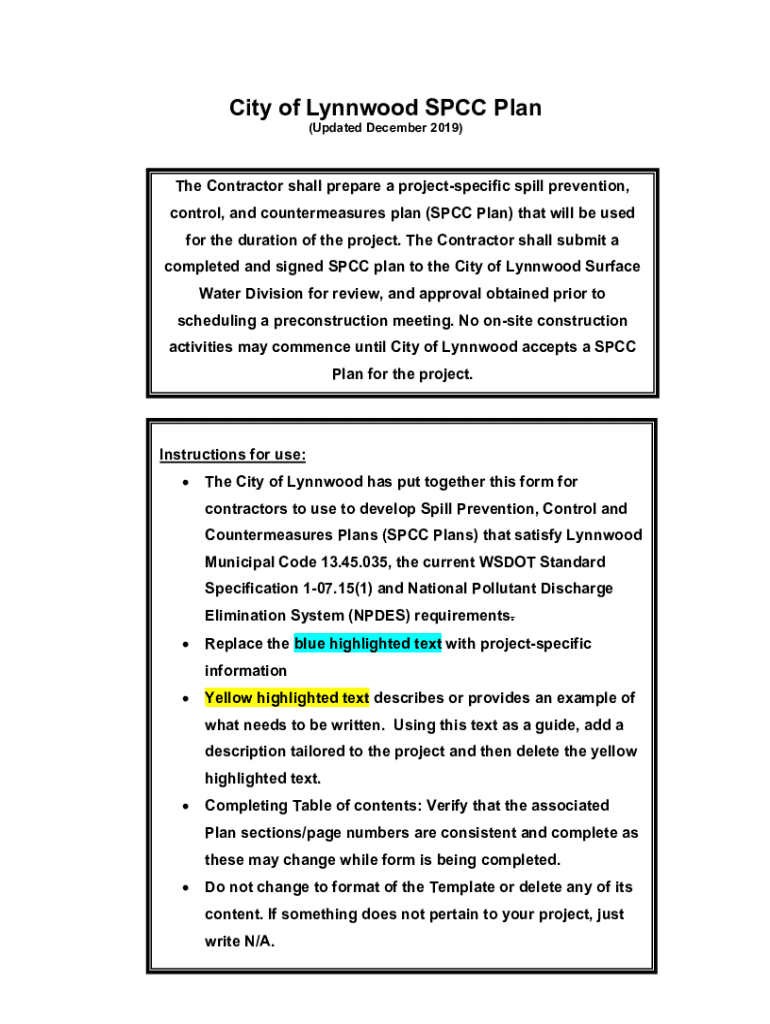 City of Lynnwood SPCC Plan
(Updated December 2019)

The Contractor shall prepare a project-specific spill prevention, control, and countermeasures plan (SPCC Plan) that will be used for the duration of the project. The Contractor shall submit a completed and signed SPCC plan to the City of Lynnwood Surface Water Division for review, and approval obtained prior to scheduling a preconstruction meeting. No on-site construction activities may commence until City of Lynnwood accepts a SPCC Plan for the project.

Instructions for use:
• The City of Lynnwood has put together this form for contractors to use to develop Spill Prevention, Control and Countermeasures Plans (SPCC Plans) that satisfy Lynnwood Municipal Code 13.45.035, the current WSDOT Standard Specification 1-07.15(1) and National Pollutant Discharge Elimination System (NPDES) requirements.
• Replace the blue highlighted text with project-specific information
• Yellow highlighted text describes or provides an example of what needs to be written. Using this text as a guide, add a description tailored to the project and then delete the yellow highlighted text.
• Completing Table of contents: Verify that the associated Plan sections/page numbers are consistent and complete as these may change while form is being completed.
• Do not change to format of the Template or delete any of its content. If something does not pertain to your project, just write N/A.